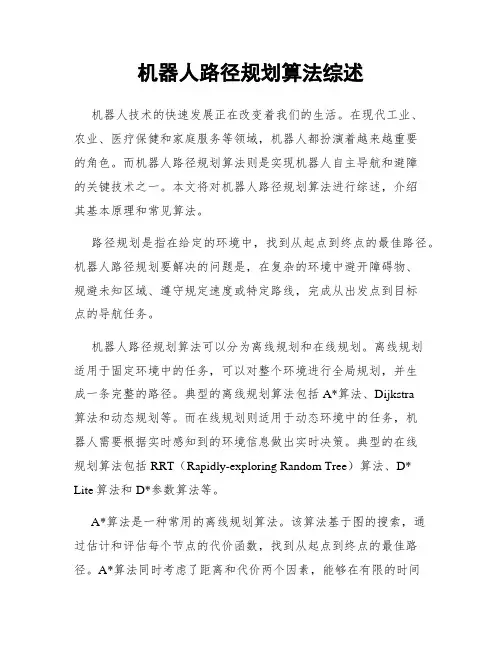 机器人路径规划算法综述

机器人技术的快速发展正在改变着我们的生活。在现代工业、农业、医疗保健和家庭服务等领域，机器人都扮演着越来越重要的角色。而机器人路径规划算法则是实现机器人自主导航和避障的关键技术之一。本文将对机器人路径规划算法进行综述，介绍其基本原理和常见算法。

路径规划是指在给定的环境中，找到从起点到终点的最佳路径。机器人路径规划要解决的问题是，在复杂的环境中避开障碍物、规避未知区域、遵守规定速度或特定路线，完成从出发点到目标点的导航任务。

机器人路径规划算法可以分为离线规划和在线规划。离线规划适用于固定环境中的任务，可以对整个环境进行全局规划，并生成一条完整的路径。典型的离线规划算法包括 A*算法、Dijkstra 算法和动态规划等。而在线规划则适用于动态环境中的任务，机器人需要根据实时感知到的环境信息做出实时决策。典型的在线规划算法包括 RRT（Rapidly-exploring Random Tree）算法、D* Lite 算法和 D*参数算法等。

A*算法是一种常用的离线规划算法。该算法基于图的搜索，通过估计和评估每个节点的代价函数，找到从起点到终点的最佳路径。A*算法同时考虑了距离和代价两个因素，能够在有限的时间